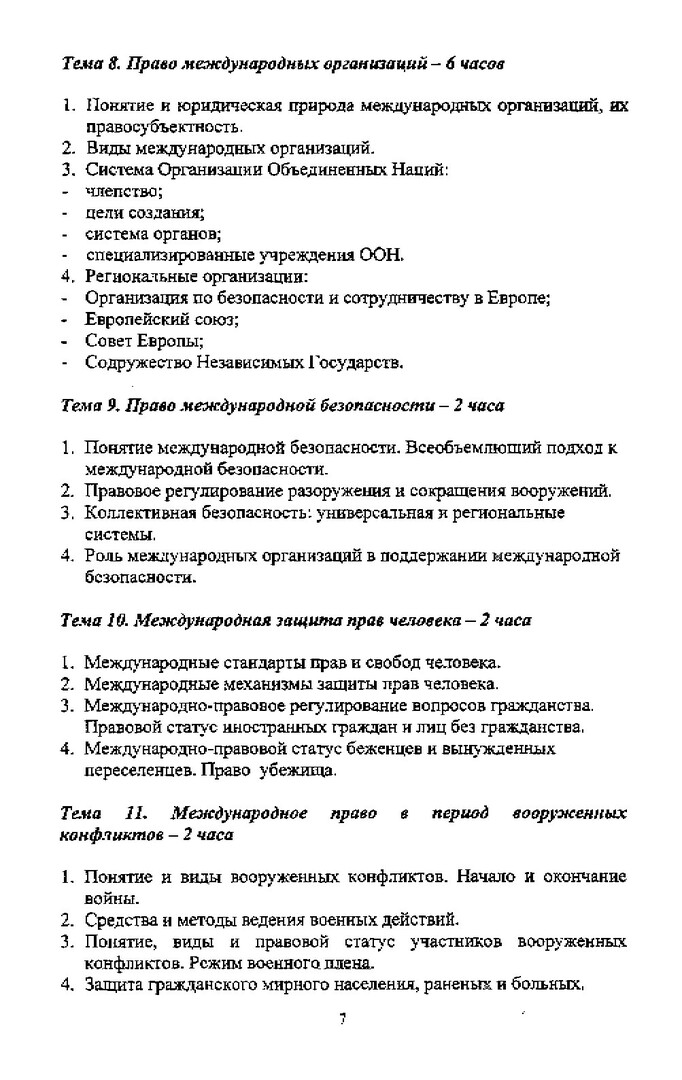 Тема 8. Право международных организаций – 6 часов

1. Понятие и юридическая природа международных организаций, их правосубъектность.
2. Виды международных организаций.
3. Система Организации Объединенных Наций:
- членство;
- цели создания;
- система органов;
- специализированные учреждения ООН.
4. Региональные организации:
- Организация по безопасности и сотрудничеству в Европе;
- Европейский союз;
- Совет Европы;
- Содружество Независимых Государств.

Тема 9. Право международной безопасности – 2 часа

1. Понятие международной безопасности. Всеобъемлющий подход к международной безопасности.
2. Правовое регулирование разоружения и сокращения вооружений.
3. Коллективная безопасность: универсальная и региональные системы.
4. Роль международных организаций в поддержании международной безопасности.

Тема 10. Международная защита прав человека – 2 часа

1. Международные стандарты прав и свобод человека.
2. Международные механизмы защиты прав человека.
3. Международно-правовое регулирование вопросов гражданства. Правовой статус иностранных граждан и лиц без гражданства.
4. Международно-правовой статус беженцев и вынужденных переселенцев. Право убежища.

Тема 11. Международное право в период вооруженных конфликтов – 2 часа

1. Понятие и виды вооруженных конфликтов. Начало и окончание войны.
2. Средства и методы ведения военных действий.
3. Понятие, виды и правовой статус участников вооруженных конфликтов. Режим военного плена.
4. Защита гражданского мирного населения, раненых и больных.

7